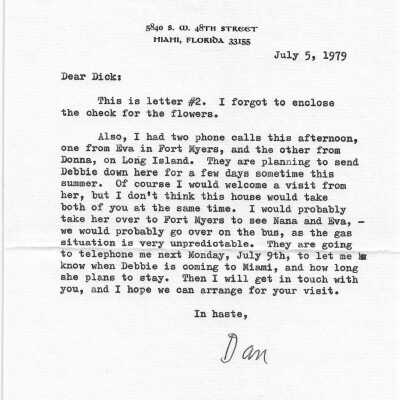 5840 S. W. 48TH STREET
MIAMI, FLORIDA 33155

July 5, 1979

Dear Dick:

This is letter #2. I forgot to enclose the check for the flowers.

Also, I had two phone calls this afternoon, one from Eva in Fort Myers, and the other from Donna, on Long Island. They are planning to send Debbie down here for a few days sometime this summer. Of course I would welcome a visit from her, but I don't think this house would take both of you at the same time. I would probably take her over to Fort Myers to see Nana and Eva, - we would probably go over on the bus, as the gas situation is very unpredictable. They are going to telephone me next Monday, July 9th, to let me know when Debbie is coming to Miami, and how long she plans to stay. Then I will get in touch with you, and I hope we can arrange for your visit.

In haste,

Dan